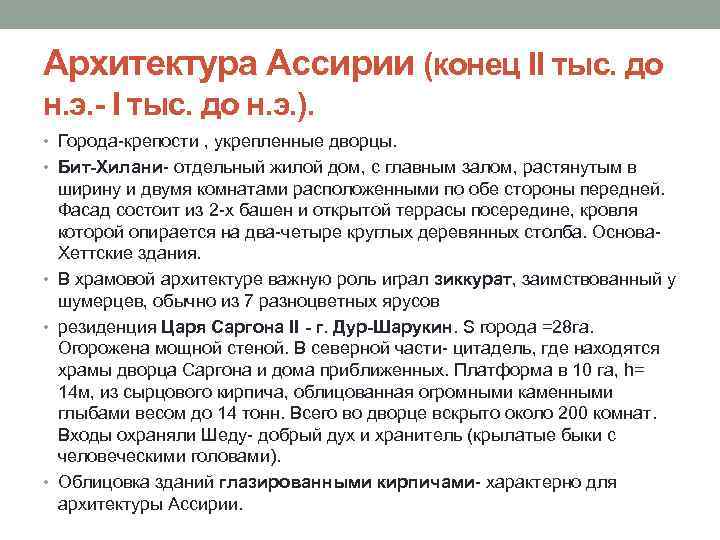 Архитектура Ассирии (конец II тыс. до н.э.- I тыс. до н.э.).

• Города-крепости , укрепленные дворцы.

• Бит-Хилани- отдельный жилой дом, с главным залом, растянутым в ширину и двумя комнатами расположенными по обе стороны передней. Фасад состоит из 2-х башен и открытой террасы посередине, кровля которой опирается на два-четыре круглых деревянных столба. Основа- Хеттские здания.

• В храмовой архитектуре важную роль играл зиккурат, заимствованный у шумерцев, обычно из 7 разноцветных ярусов

• резиденция Царя Саргона II - г. Дур-Шарукин. S города =28га. Огорожена мощной стеной. В северной части- цитадель, где находятся храмы дворца Саргона и дома приближенных. Платформа в 10 га, h= 14м, из сырцового кирпича, облицованная огромными каменными глыбами весом до 14 тонн. Всего во дворце вскрыто около 200 комнат. Входы охраняли Шеду- добрый дух и хранитель (крылатые быки с человеческими головами).

• Облицовка зданий глазированными кирпичами- характерно для архитектуры Ассирии.